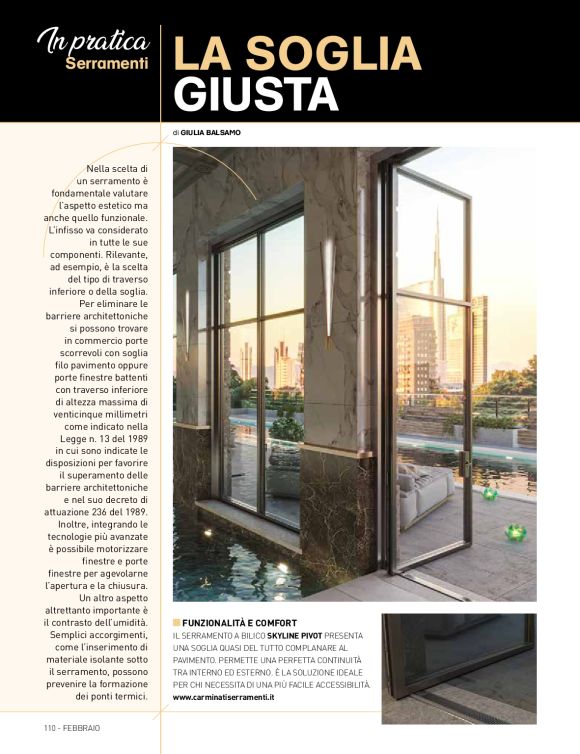 In pratica
Serramenti

LA SOGLIA
GIUSTA

di GIULIA BALSAMO

Nella scelta di un serramento è fondamentale valutare l'aspetto estetico ma anche quello funzionale. L'infisso va considerato in tutte le sue componenti. Rilevante, ad esempio, è la scelta del tipo di traverso inferiore o della soglia. Per eliminare le barriere architettoniche si possono trovare in commercio porte scorrevoli con soglia filo pavimento oppure porte finestre battenti con traverso inferiore di altezza massima di venticinque millimetri come indicato nella Legge n. 13 del 1989 in cui sono indicate le disposizioni per favorire il superamento delle barriere architettoniche e nel suo decreto di attuazione 236 del 1989. Inoltre, integrando le tecnologie più avanzate è possibile motorizzare finestre e porte finestre per agevolarne l'apertura e la chiusura. Un altro aspetto altrettanto importante è il contrasto dell'umidità. Semplici accorgimenti, come l'inserimento di materiale isolante sotto il serramento, possono prevenire la formazione dei ponti termici.

FUNZIONALITÀ E COMFORT
IL SERRAMENTO A BILICO SKYLINE PIVOT PRESENTA UNA SOGLIA QUASI DEL TUTTO COMPLANARE AL PAVIMENTO. PERMETTE UNA PERFETTA CONTINUITÀ TRA INTERNO ED ESTERNO. È LA SOLUZIONE IDEALE PER CHI NECESSITA DI UNA PIÙ FACILE ACCESSIBILITÀ.
www.carminatiserramenti.it

110 - FEBBRAIO